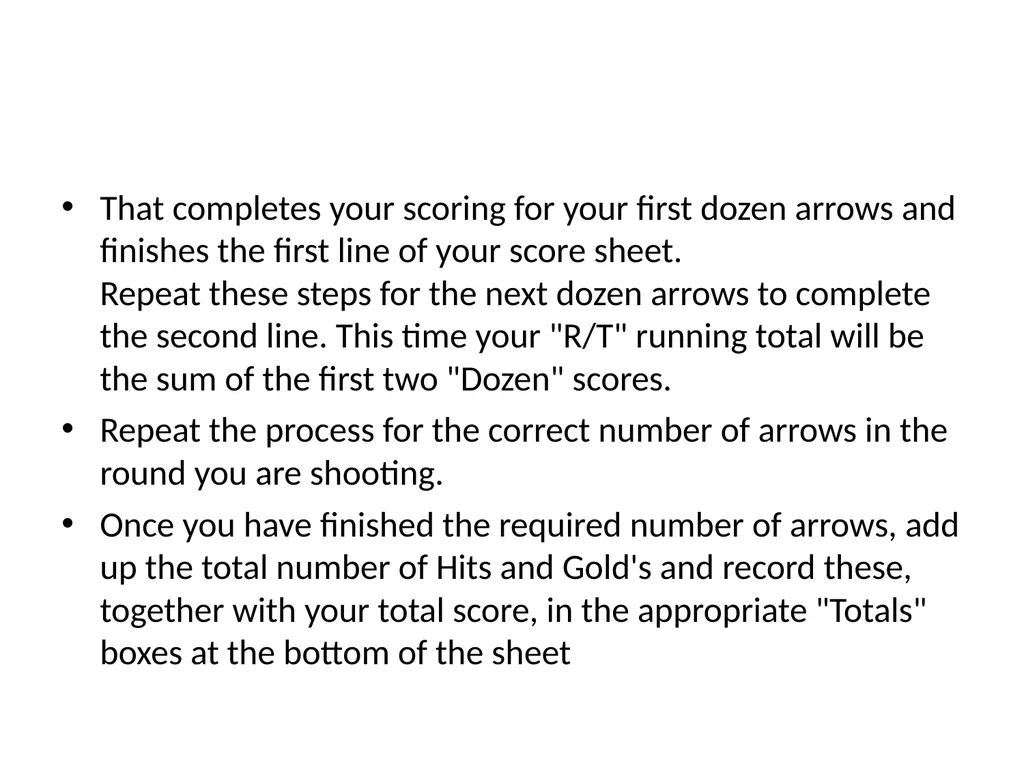 • That completes your scoring for your first dozen arrows and finishes the first line of your score sheet.
Repeat these steps for the next dozen arrows to complete the second line. This time your "R/T" running total will be the sum of the first two "Dozen" scores.

• Repeat the process for the correct number of arrows in the round you are shooting.

• Once you have finished the required number of arrows, add up the total number of Hits and Gold's and record these, together with your total score, in the appropriate "Totals" boxes at the bottom of the sheet